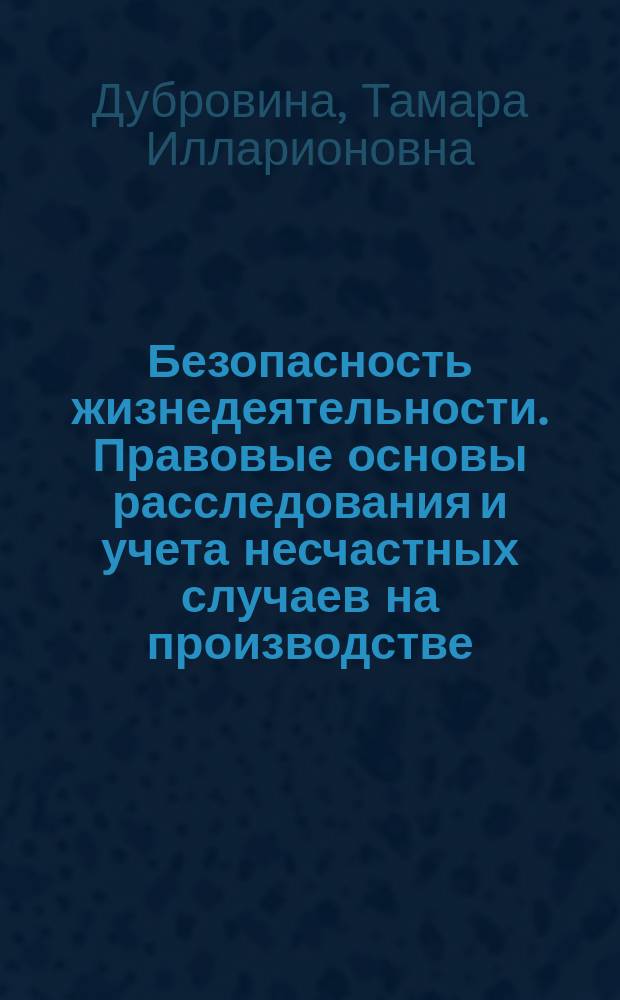 Дубровина, Тамара Илларионовна

Безопасность жизнедеятельности. Правовые основы расследования и учета несчастных случаев на производстве